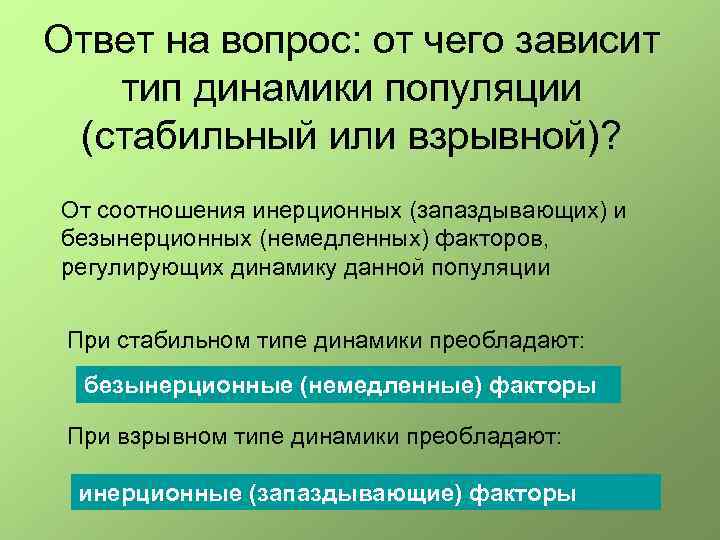 Ответ на вопрос: от чего зависит тип динамики популяции (стабильный или взрывной)?

От соотношения инерционных (запаздывающих) и безынерционных (немедленных) факторов, регулирующих динамику данной популяции

При стабильном типе динамики преобладают:

безынерционные (немедленные) факторы

При взрывном типе динамики преобладают:

инерционные (запаздывающие) факторы